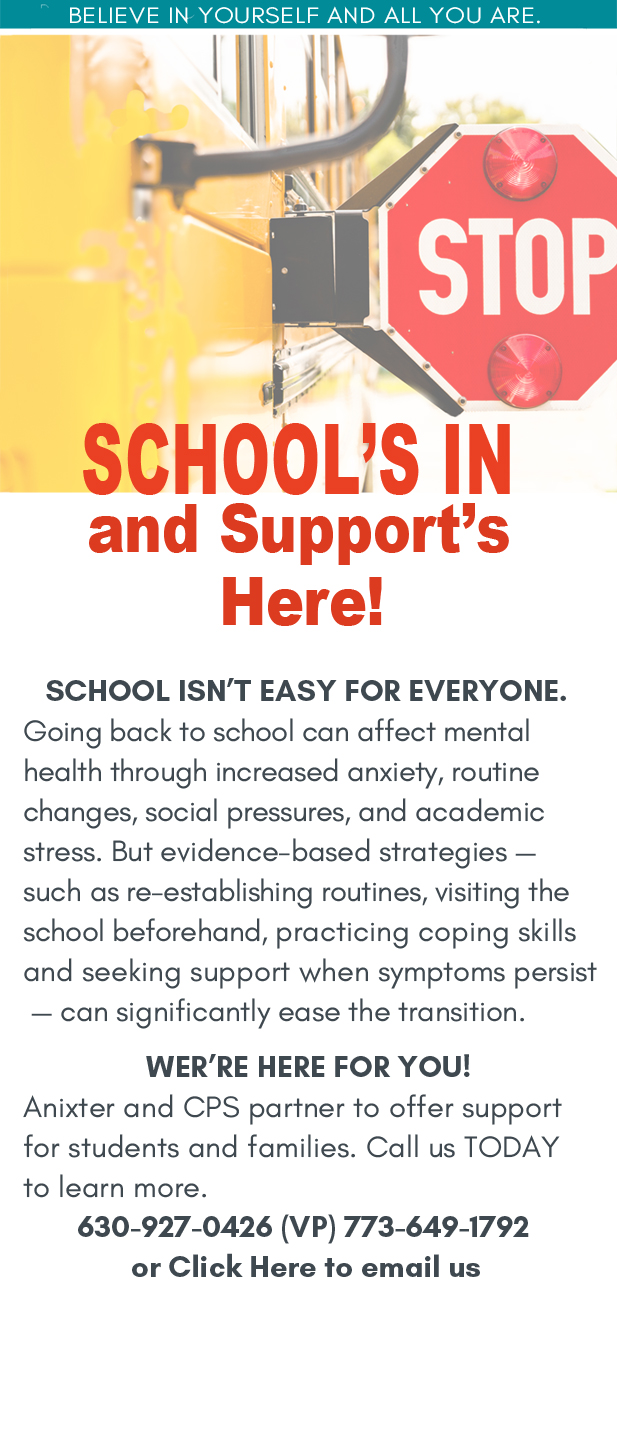 BELIEVE IN YOURSELF AND ALL YOU ARE.

STOP

SCHOOL'S IN and Support's Here!

SCHOOL ISN'T EASY FOR EVERYONE.
Going back to school can affect mental health through increased anxiety, routine changes, social pressures, and academic stress. But evidence-based strategies — such as re-establishing routines, visiting the school beforehand, practicing coping skills and seeking support when symptoms persist — can significantly ease the transition.

WER'RE HERE FOR YOU!
Anixter and CPS partner to offer support for students and families. Call us TODAY to learn more.
630-927-0426 (VP) 773-649-1792
or Click Here to email us